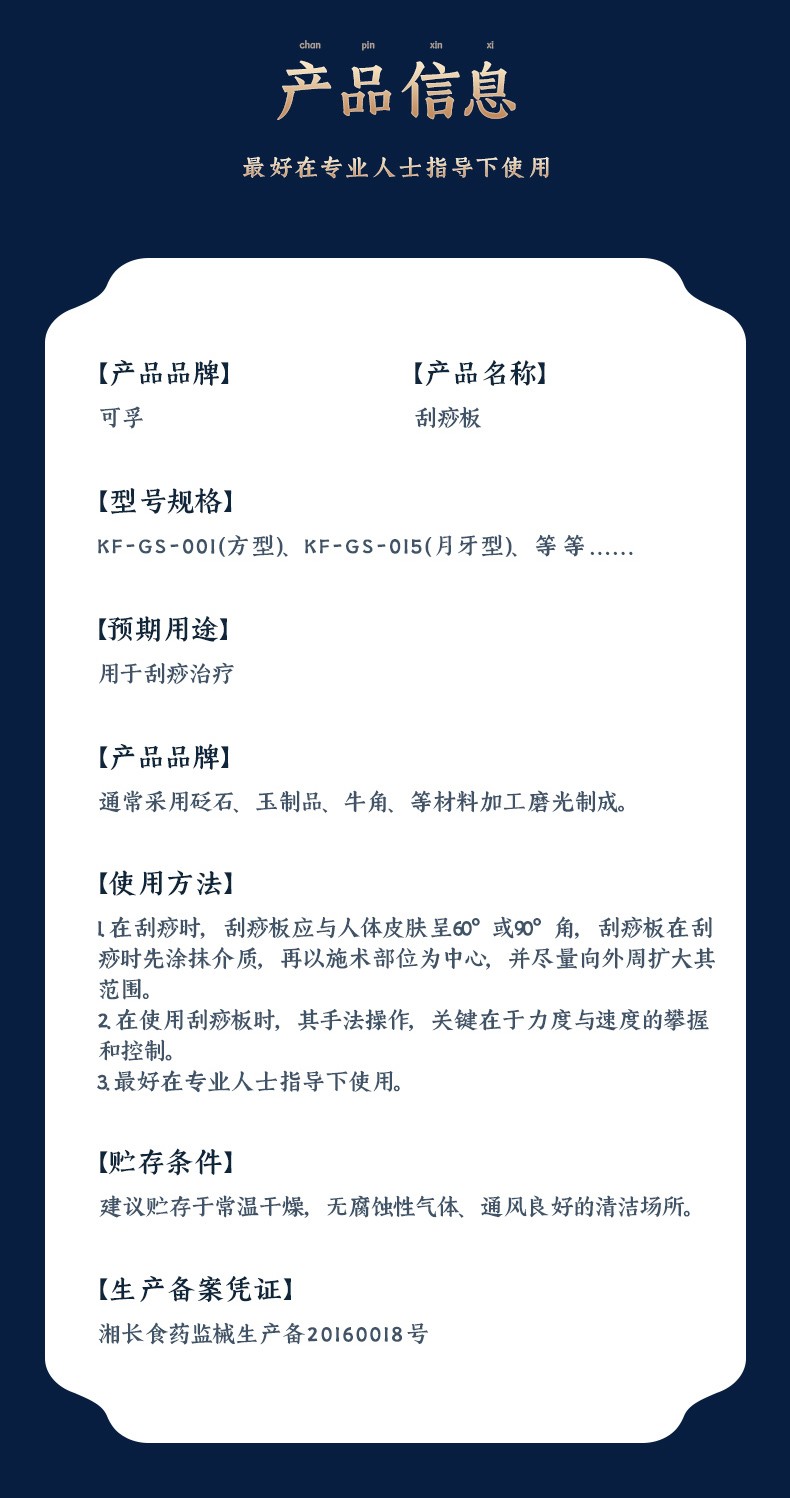 chan pin xin xi

产品信息

最好在专业人士指导下使用

【产品品牌】
可孚

【产品名称】
刮痧板

【型号规格】
KF-GS-001(方型)、KF-GS-015(月牙型)、等等……

【预期用途】
用于刮痧治疗

【产品品牌】
通常采用砭石、玉制品、牛角、等材料加工磨光制成。

【使用方法】
1.在刮痧时，刮痧板应与人体皮肤呈60°或90°角，刮痧板在刮痧时先涂抹介质，再以施术部位为中心，并尽量向外周扩大其范围。
2.在使用刮痧板时，其手法操作，关键在于力度与速度的攀握和控制。
3.最好在专业人士指导下使用。

【贮存条件】
建议贮存于常温干燥，无腐蚀性气体、通风良好的清洁场所。

【生产备案凭证】
湘长食药监械生产备20160018号